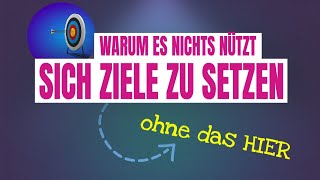 WARUM ES NICHTS NÜTZT
SICH ZIELE ZU SETZEN

ohne das HIER